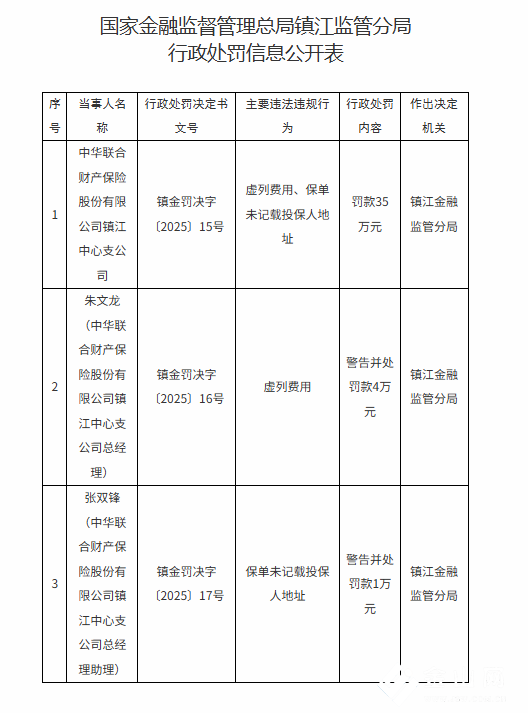 国家金融监督管理总局镇江监管分局
行政处罚信息公开表

| 序号 | 当事人名称 | 行政处罚决定书文号 | 主要违法违规行为 | 行政处罚内容 | 作出决定机关 |
|---|---|---|---|---|---|
| 1 | 中华联合财产保险股份有限公司镇江中心支公司 | 镇金罚决字〔2025〕15号 | 虚列费用、保单未记载投保人地址 | 罚款35万元 | 镇江金融监管分局 |
| 2 | 朱文龙（中华联合财产保险股份有限公司镇江中心支公司总经理） | 镇金罚决字〔2025〕16号 | 虚列费用 | 警告并处罚款4万元 | 镇江金融监管分局 |
| 3 | 张双锋（中华联合财产保险股份有限公司镇江中心支公司总经理助理） | 镇金罚决字〔2025〕17号 | 保单未记载投保人地址 | 警告并处罚款1万元 | 镇江金融监管分局 |